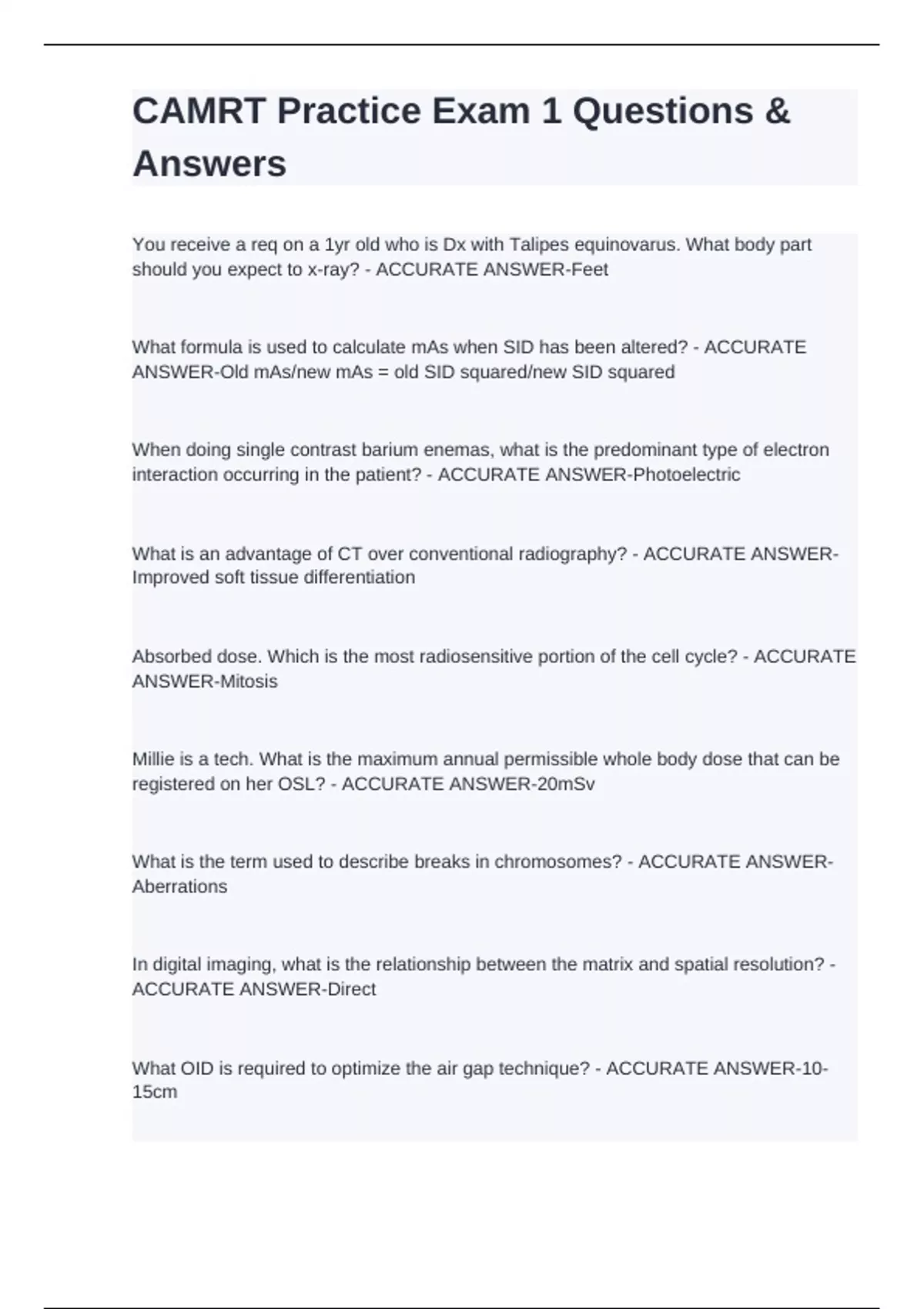 CAMRT Practice Exam 1 Questions & Answers

You receive a req on a 1yr old who is Dx with Talipes equinovarus. What body part should you expect to x-ray? - ACCURATE ANSWER-Feet

What formula is used to calculate mAs when SID has been altered? - ACCURATE ANSWER-Old mAs/new mAs = old SID squared/new SID squared

When doing single contrast barium enemas, what is the predominant type of electron interaction occurring in the patient? - ACCURATE ANSWER-Photoelectric

What is an advantage of CT over conventional radiography? - ACCURATE ANSWER-Improved soft tissue differentiation

Absorbed dose. Which is the most radiosensitive portion of the cell cycle? - ACCURATE ANSWER-Mitosis

Millie is a tech. What is the maximum annual permissible whole body dose that can be registered on her OSL? - ACCURATE ANSWER-20mSv

What is the term used to describe breaks in chromosomes? - ACCURATE ANSWER-Aberrations

In digital imaging, what is the relationship between the matrix and spatial resolution? - ACCURATE ANSWER-Direct

What OID is required to optimize the air gap technique? - ACCURATE ANSWER-10-15cm